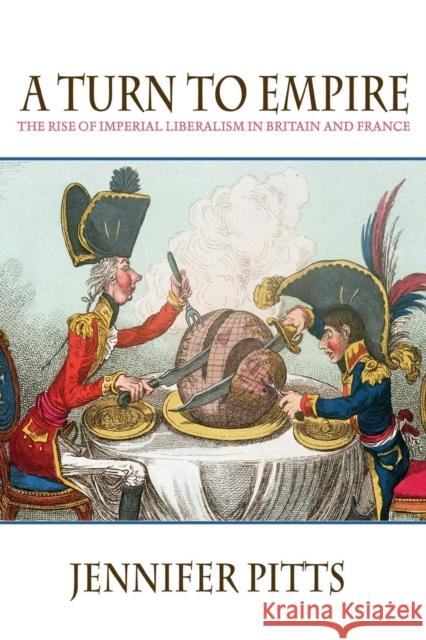 A TURN TO EMPIRE

THE RISE OF IMPERIAL LIBERALISM IN BRITAIN AND FRANCE

JENNIFER PITTS

Kraina Książek